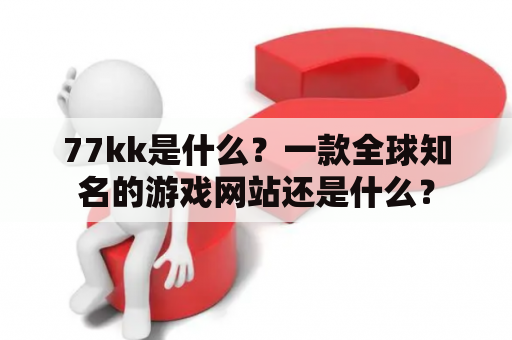 77kk是什么？一款全球知名的游戏网站还是什么？